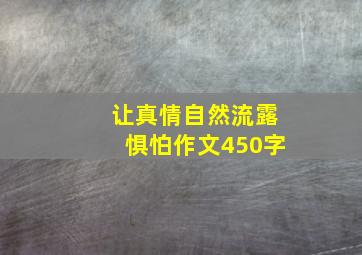 让真情自然流露
惧怕作文450字